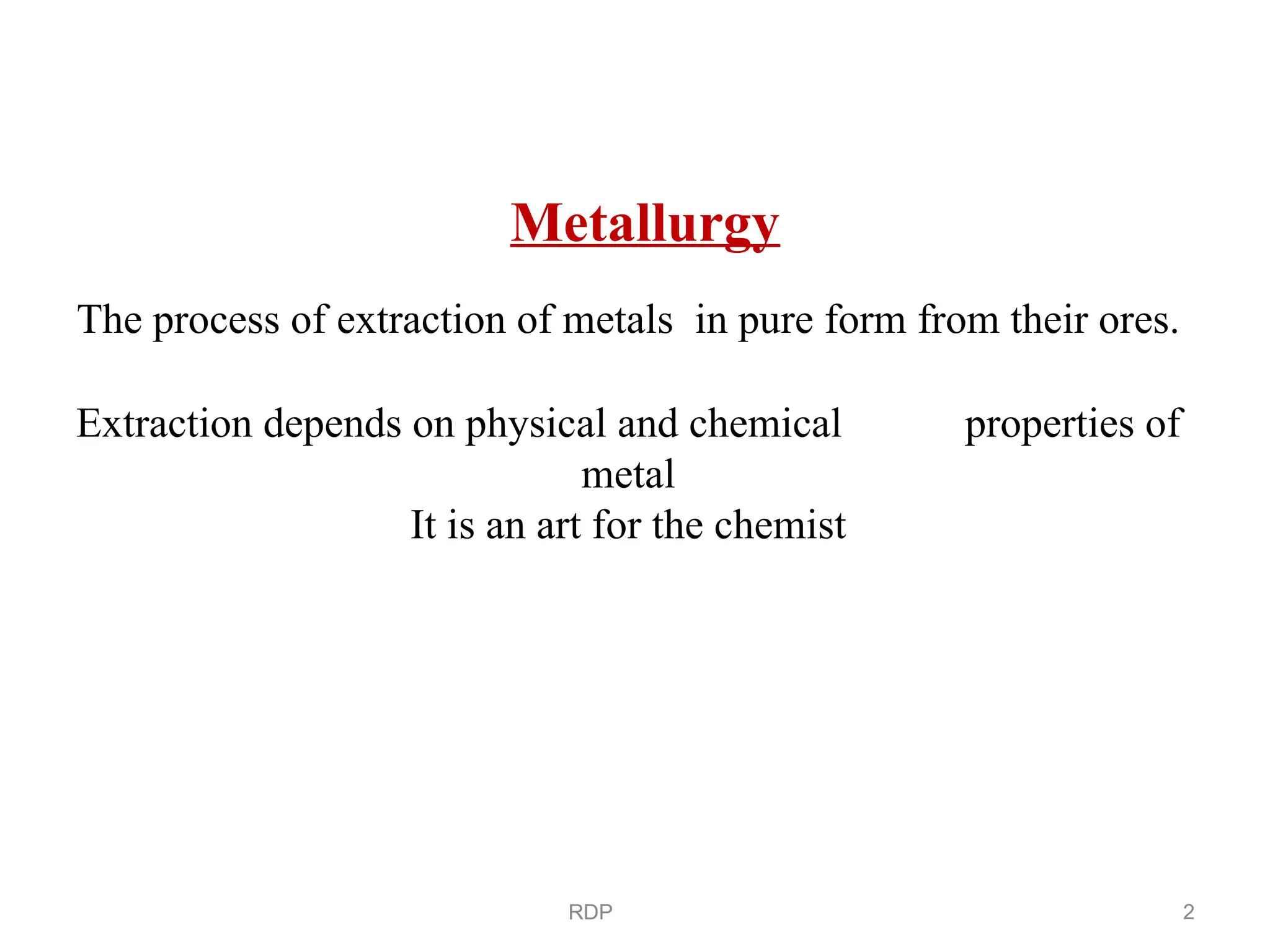 Metallurgy

The process of extraction of metals in pure form from their ores.

Extraction depends on physical and chemical properties of metal
It is an art for the chemist

RDP

2